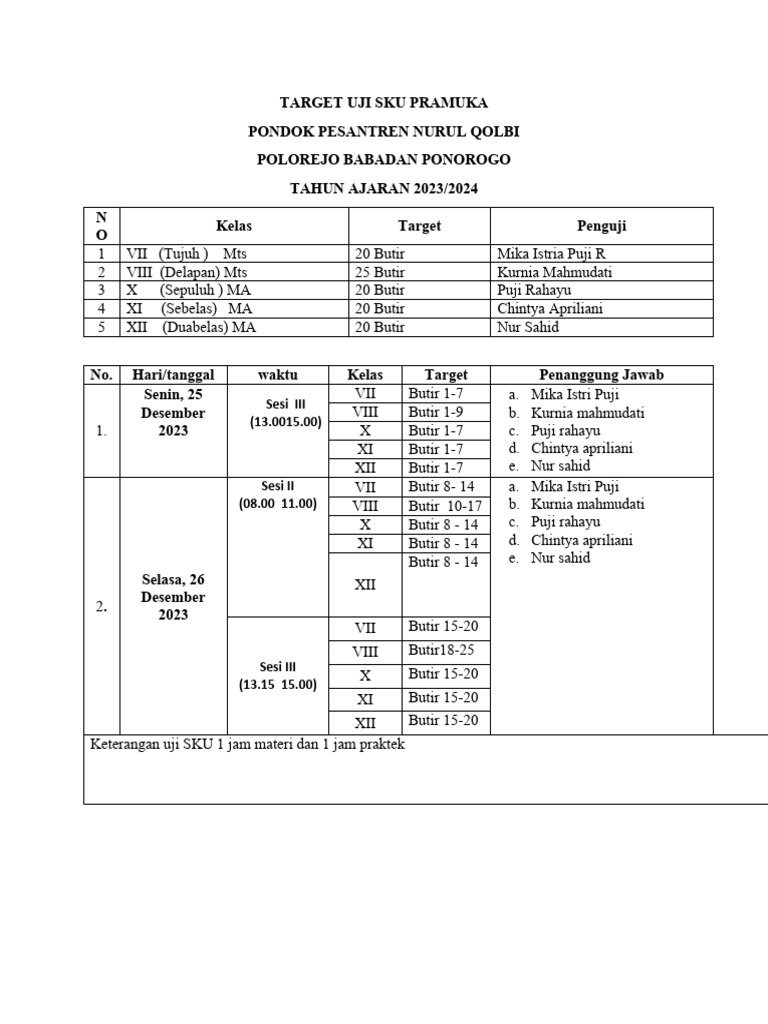 TARGET UJI SKU PRAMUKA

PONDOK PESANTREN NURUL QOLBI

POLOREJO BABADAN PONOROGO

TAHUN AJARAN 2023/2024

| NO | Kelas | Target | Penguji |
|---|---|---|---|
| 1 | VII (Tujuh ) Mts | 20 Butir | Mika Istria Puji R |
| 2 | VIII (Delapan) Mts | 25 Butir | Kurnia Mahmudati |
| 3 | X (Sepuluh ) MA | 20 Butir | Puji Rahayu |
| 4 | XI (Sebelas) MA | 20 Butir | Chintya Apriliani |
| 5 | XII (Duabelas) MA | 20 Butir | Nur Sahid |

| No. | Hari/tanggal | waktu | Kelas | Target | Penanggung Jawab |
|---|---|---|---|---|---|
| 1. | Senin, 25 Desember 2023 | Sesi III (13.0015.00) | VII | Butir 1-7 | a. Mika Istri Puji b. Kurnia mahmudati c. Puji rahayu d. Chintya apriliani e. Nur sahid |
| | | | VIII | Butir 1-9 | |
| | | | X | Butir 1-7 | |
| | | | XI | Butir 1-7 | |
| | | | XII | Butir 1-7 | |
| 2. | Selasa, 26 Desember 2023 | Sesi II (08.00 11.00) | VII | Butir 8- 14 | a. Mika Istri Puji b. Kurnia mahmudati c. Puji rahayu d. Chintya apriliani e. Nur sahid |
| | | | VIII | Butir 10-17 | |
| | | | X | Butir 8 - 14 | |
| | | | XI | Butir 8 - 14 | |
| | | | XII | Butir 8 - 14 | |
| | | Sesi III (13.15 15.00) | VII | Butir 15-20 | |
| | | | VIII | Butir18-25 | |
| | | | X | Butir 15-20 | |
| | | | XI | Butir 15-20 | |
| | | | XII | Butir 15-20 | |

Keterangan uji SKU 1 jam materi dan 1 jam praktek